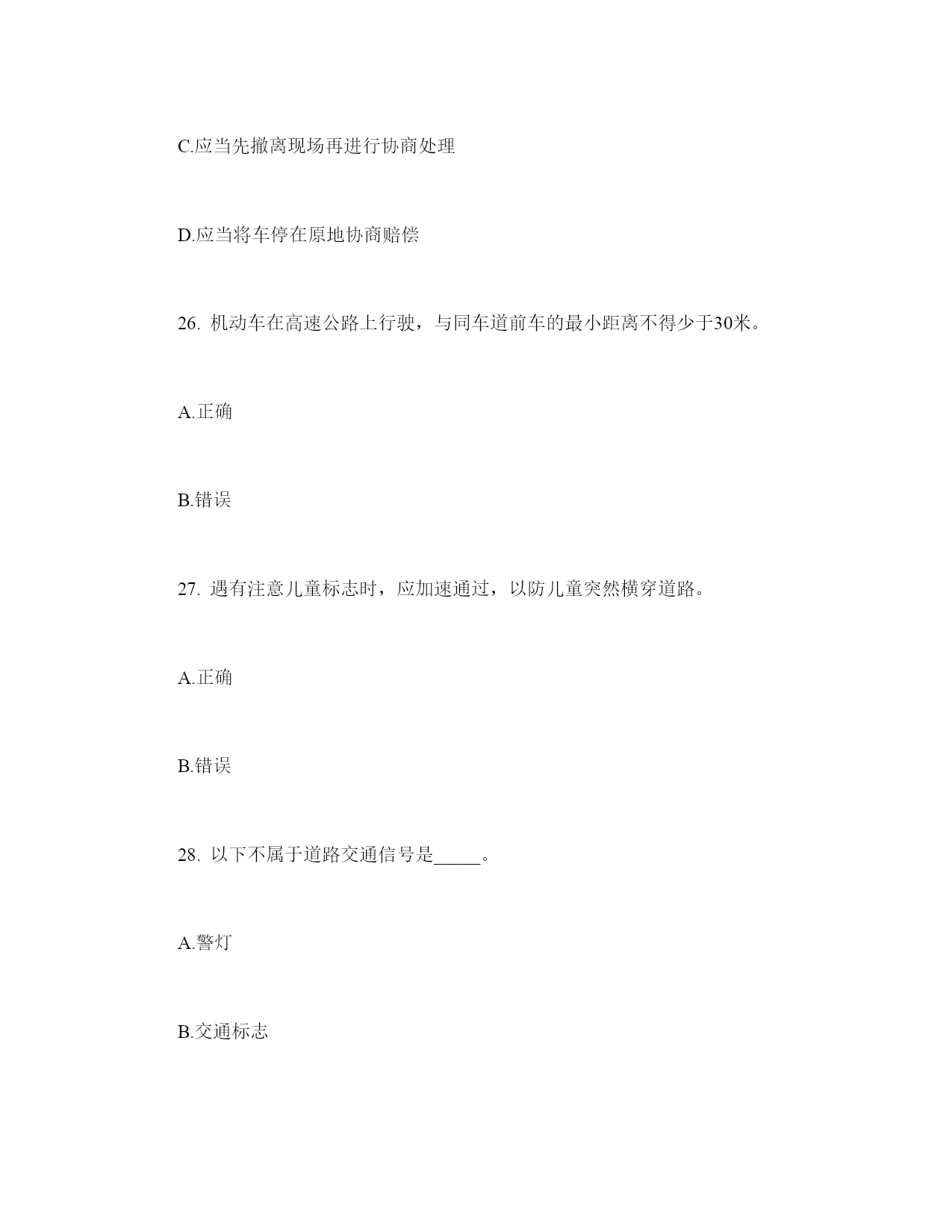 C.应当先撤离现场再进行协商处理

D.应当将车停在原地协商赔偿

26. 机动车在高速公路上行驶，与同车道前车的最小距离不得少于30米。

A.正确

B.错误

27. 遇有注意儿童标志时，应加速通过，以防儿童突然横穿道路。

A.正确

B.错误

28. 以下不属于道路交通信号是_____。

A.警灯

B.交通标志